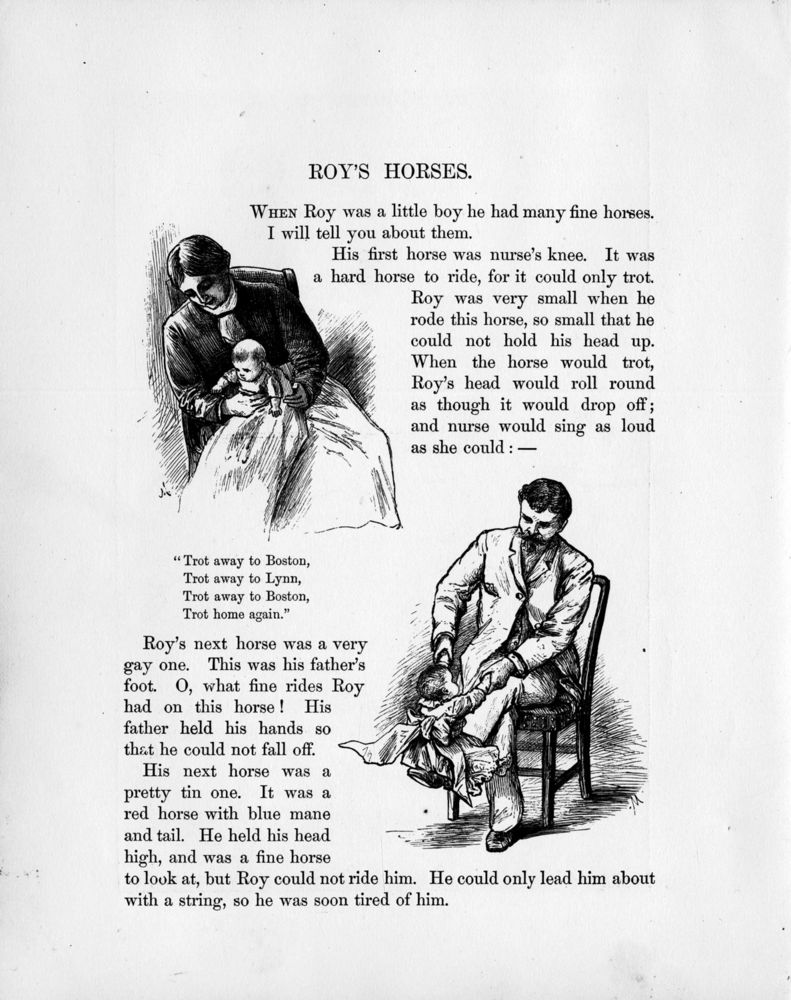 ROY'S HORSES.

WHEN Roy was a little boy he had many fine horses. I will tell you about them.

His first horse was nurse's knee. It was a hard horse to ride, for it could only trot. Roy was very small when he rode this horse, so small that he could not hold his head up. When the horse would trot, Roy's head would roll round as though it would drop off; and nurse would sing as loud as she could: —

"Trot away to Boston,
Trot away to Lynn,
Trot away to Boston,
Trot home again."

Roy's next horse was a very gay one. This was his father's foot. O, what fine rides Roy had on this horse! His father held his hands so that he could not fall off.

His next horse was a pretty tin one. It was a red horse with blue mane and tail. He held his head high, and was a fine horse to look at, but Roy could not ride him. He could only lead him about with a string, so he was soon tired of him.